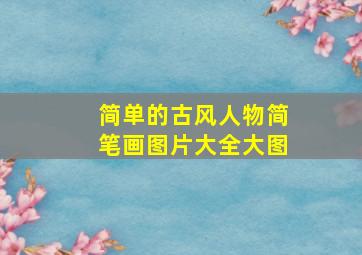 简单的古风人物简笔画图片大全大图